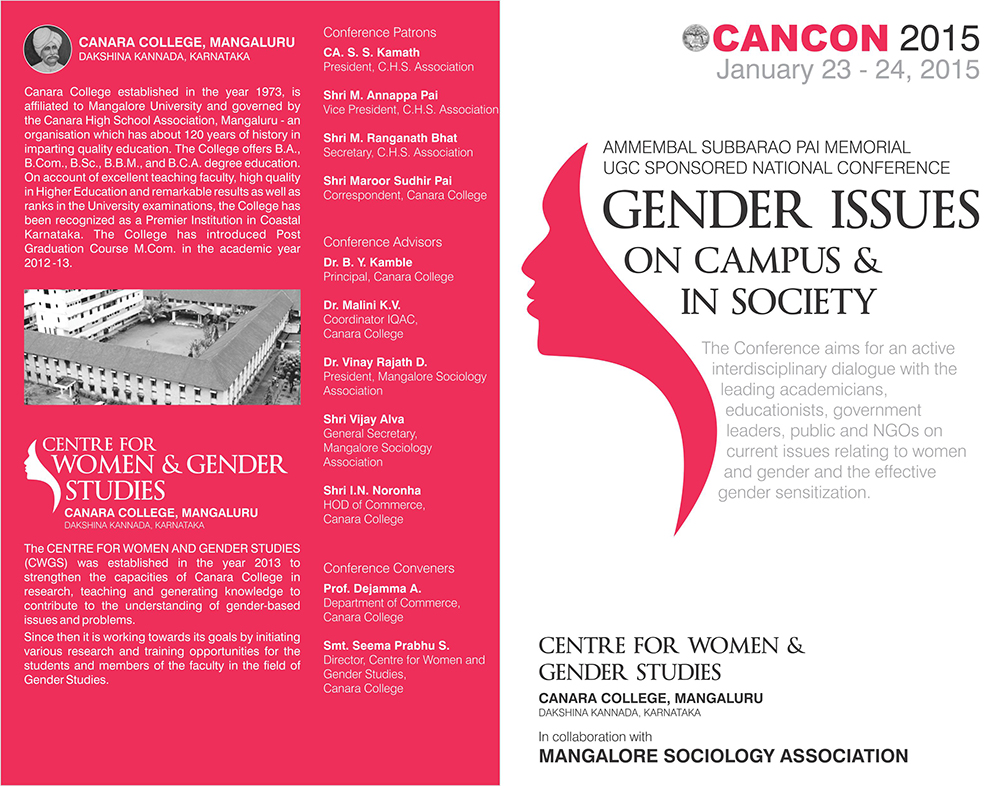 CANARA COLLEGE, MANGALURU
DAKSHINA KANNADA, KARNATAKA

Canara College established in the year 1973, is affiliated to Mangalore University and governed by the Canara High School Association, Mangaluru - an organisation which has about 120 years of history in imparting quality education. The College offers B.A., B.Com., B.Sc., B.B.M., and B.C.A. degree education. On account of excellent teaching faculty, high quality in Higher Education and remarkable results as well as ranks in the University examinations, the College has been recognized as a Premier Institution in Coastal Karnataka. The College has introduced Post Graduation Course M.Com. in the academic year 2012-13.

CENTRE FOR WOMEN & GENDER STUDIES
CANARA COLLEGE, MANGALURU
DAKSHINA KANNADA, KARNATAKA

The CENTRE FOR WOMEN AND GENDER STUDIES (CWGS) was established in the year 2013 to strengthen the capacities of Canara College in research, teaching and generating knowledge to contribute to the understanding of gender-based issues and problems.

Since then it is working towards its goals by initiating various research and training opportunities for the students and members of the faculty in the field of Gender Studies.

Conference Patrons
CA. S. S. Kamath
President, C.H.S. Association
Shri M. Annappa Pai
Vice President, C.H.S. Association
Shri M. Ranganath Bhat
Secretary, C.H.S. Association
Shri Maroor Sudhir Pai
Correspondent, Canara College

Conference Advisors
Dr. B. Y. Kamble
Principal, Canara College
Dr. Malini K.V.
Coordinator IQAC, Canara College
Dr. Vinay Rajath D.
President, Mangalore Sociology Association
Shri Vijay Alva
General Secretary, Mangalore Sociology Association
Shri I.N. Noronha
HOD of Commerce, Canara College

Conference Conveners
Prof. Dejamma A.
Department of Commerce, Canara College
Smt. Seema Prabhu S.
Director, Centre for Women and Gender Studies, Canara College

CANCON 2015
January 23 - 24, 2015

AMMEMBAL SUBBARAO PAI MEMORIAL
UGC SPONSORED NATIONAL CONFERENCE
GENDER ISSUES
ON CAMPUS &
IN SOCIETY

The Conference aims for an active interdisciplinary dialogue with the leading academicians, educationists, government leaders, public and NGOs on current issues relating to women and gender and the effective gender sensitization.

CENTRE FOR WOMEN &
GENDER STUDIES
CANARA COLLEGE, MANGALURU
DAKSHINA KANNADA, KARNATAKA
In collaboration with
MANGALORE SOCIOLOGY ASSOCIATION